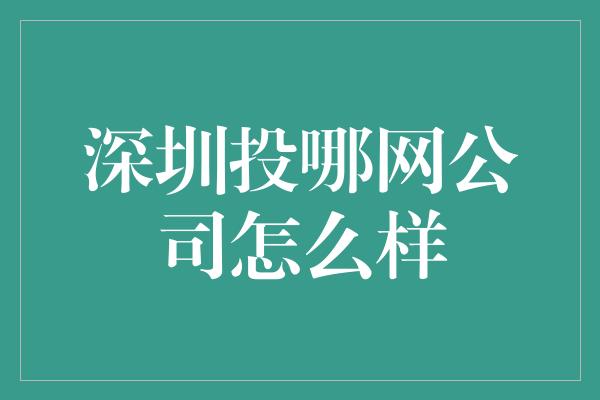 深圳投哪网公司怎么样